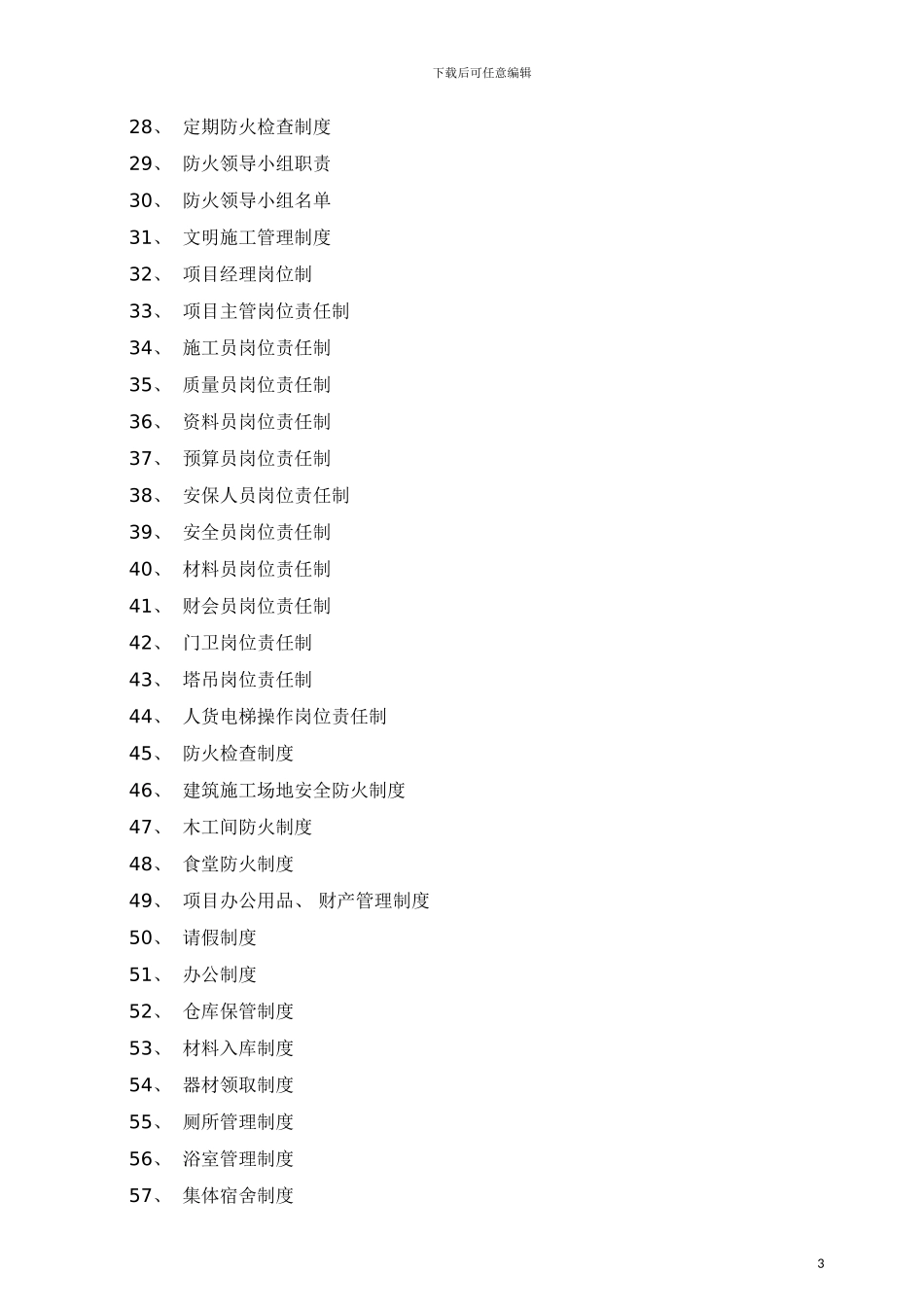 下载后可任意编辑

28、 定期防火检查制度

29、 防火领导小组职责

30、 防火领导小组名单

31、 文明施工管理制度

32、 项目经理岗位制

33、 项目主管岗位责任制

34、 施工员岗位责任制

35、 质量员岗位责任制

36、 资料员岗位责任制

37、 预算员岗位责任制

38、 安保人员岗位责任制

39、 安全员岗位责任制

40、 材料员岗位责任制

41、 财会员岗位责任制

42、 门卫岗位责任制

43、 塔吊岗位责任制

44、 人货电梯操作岗位责任制

45、 防火检查制度

46、 建筑施工场地安全防火制度

47、 木工间防火制度

48、 食堂防火制度

49、 项目办公用品、 财产管理制度

50、 请假制度

51、 办公制度

52、 仓库保管制度

53、 材料入库制度

54、 器材领取制度

55、 厕所管理制度

56、 浴室管理制度

57、 集体宿舍制度

3